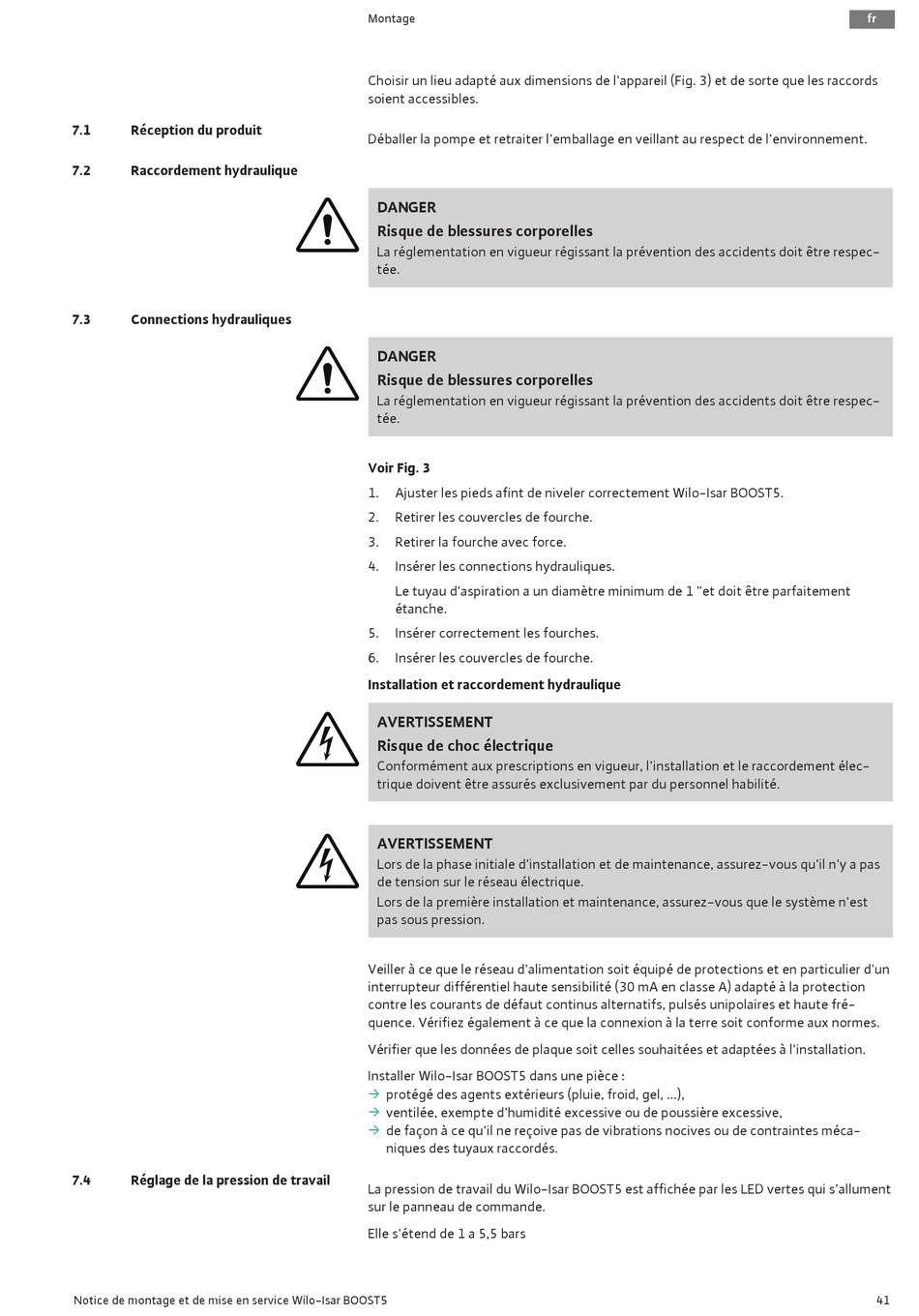 Montage

fr

Choisir un lieu adapté aux dimensions de l'appareil (Fig. 3) et de sorte que les raccords soient accessibles.

7.1 Réception du produit

Déballer la pompe et retraiter l'emballage en veillant au respect de l'environnement.

7.2 Raccordement hydraulique

DANGER
Risque de blessures corporelles
La réglementation en vigueur régissant la prévention des accidents doit être respectée.

7.3 Connections hydrauliques

DANGER
Risque de blessures corporelles
La réglementation en vigueur régissant la prévention des accidents doit être respectée.

Voir Fig. 3
1. Ajuster les pieds afint de niveler correctement Wilo-Isar BOOST5.
2. Retirer les couvercles de fourche.
3. Retirer la fourche avec force.
4. Insérer les connections hydrauliques.
Le tuyau d'aspiration a un diamètre minimum de 1 "et doit être parfaitement étanche.
5. Insérer correctement les fourches.
6. Insérer les couvercles de fourche.

Installation et raccordement hydraulique

AVERTISSEMENT
Risque de choc électrique
Conformément aux prescriptions en vigueur, l'installation et le raccordement électrique doivent être assurés exclusivement par du personnel habilité.

AVERTISSEMENT
Lors de la phase initiale d'installation et de maintenance, assurez-vous qu'il n'y a pas de tension sur le réseau électrique.
Lors de la première installation et maintenance, assurez-vous que le système n'est pas sous pression.

Veiller à ce que le réseau d'alimentation soit équipé de protections et en particulier d'un interrupteur différentiel haute sensibilité (30 mA en classe A) adapté à la protection contre les courants de défaut continus alternatifs, pulsés unipolaires et haute fréquence. Vérifiez également à ce que la connexion à la terre soit conforme aux normes.

Vérifier que les données de plaque soit celles souhaitées et adaptées à l'installation.

Installer Wilo-Isar BOOST5 dans une pièce :
→ protégé des agents extérieurs (pluie, froid, gel, ...),
→ ventilée, exempte d'humidité excessive ou de poussière excessive,
→ de façon à ce qu'il ne reçoive pas de vibrations nocives ou de contraintes mécaniques des tuyaux raccordés.

7.4 Réglage de la pression de travail

La pression de travail du Wilo-Isar BOOST5 est affichée par les LED vertes qui s'allument sur le panneau de commande.

Elle s'étend de 1 a 5,5 bars

Notice de montage et de mise en service Wilo-Isar BOOST5

41